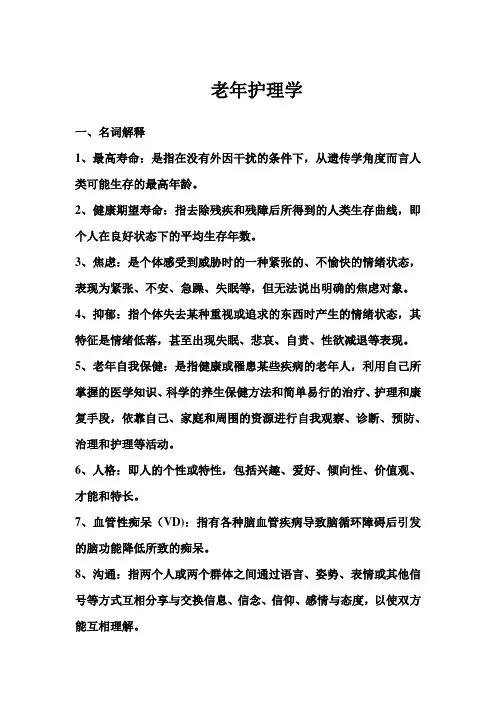 老年护理学

一、名词解释

1、最高寿命：是指在没有外因干扰的条件下，从遗传学角度而言人类可能生存的最高年龄。

2、健康期望寿命：指去除残疾和残障后所得到的人类生存曲线，即个人在良好状态下的平均生存年数。

3、焦虑：是个体感受到威胁时的一种紧张的、不愉快的情绪状态，表现为紧张、不安、急躁、失眠等，但无法说出明确的焦虑对象。

4、抑郁：指个体失去某种重视或追求的东西时产生的情绪状态，其特征是情绪低落，甚至出现失眠、悲哀、自责、性欲减退等表现。

5、老年自我保健：是指健康或罹患某些疾病的老年人，利用自己所掌握的医学知识、科学的养生保健方法和简单易行的治疗、护理和康复手段，依靠自己、家庭和周围的资源进行自我观察、诊断、预防、治理和护理等活动。

6、人格：即人的个性或特性，包括兴趣、爱好、倾向性、价值观、才能和特长。

7、血管性痴呆（VD）：指有各种脑血管疾病导致脑循环障碍后引发的脑功能降低所致的痴呆。

8、沟通：指两个人或两个群体之间通过语言、姿势、表情或其他信号等方式互相分享与交换信息、信念、信仰、感情与态度，以使双方能互相理解。